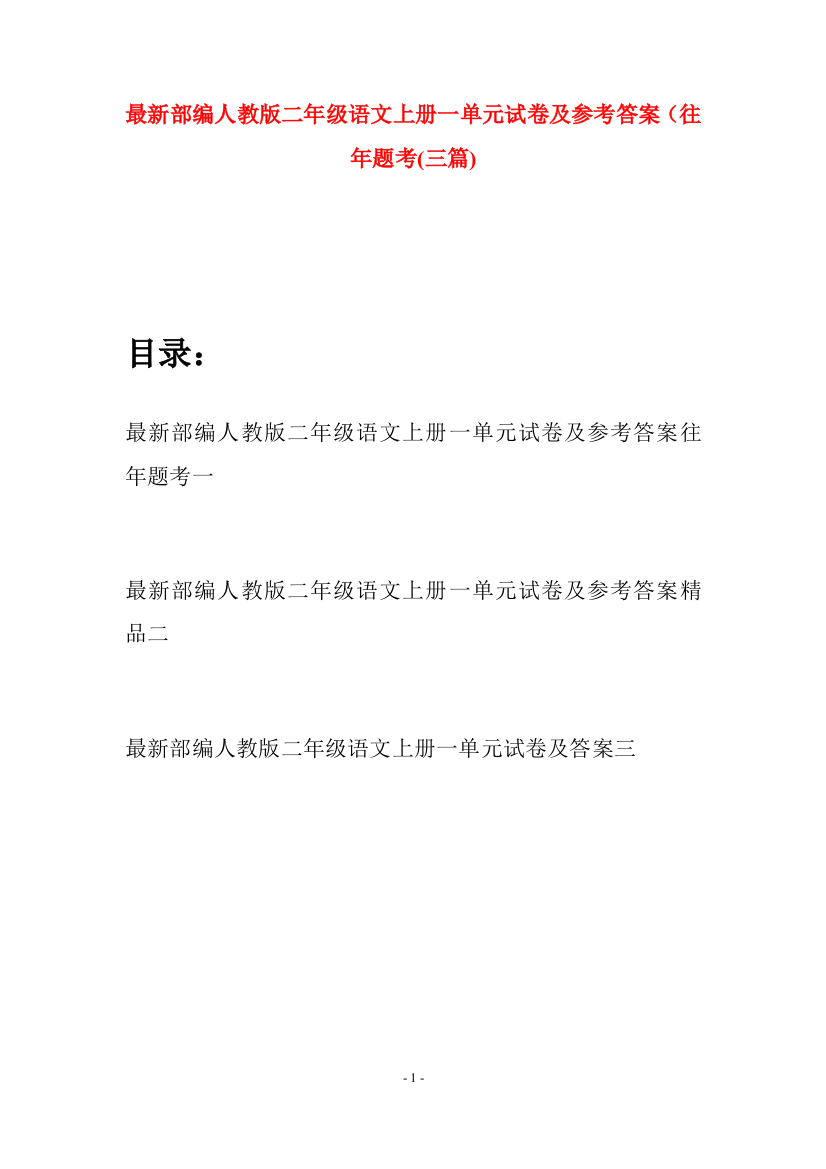 最新部编人教版二年级语文上册一单元试卷及参考答案（往年题考(三篇)

目录：

最新部编人教版二年级语文上册一单元试卷及参考答案往年题考一

最新部编人教版二年级语文上册一单元试卷及参考答案精品二

最新部编人教版二年级语文上册一单元试卷及答案三

- 1 -